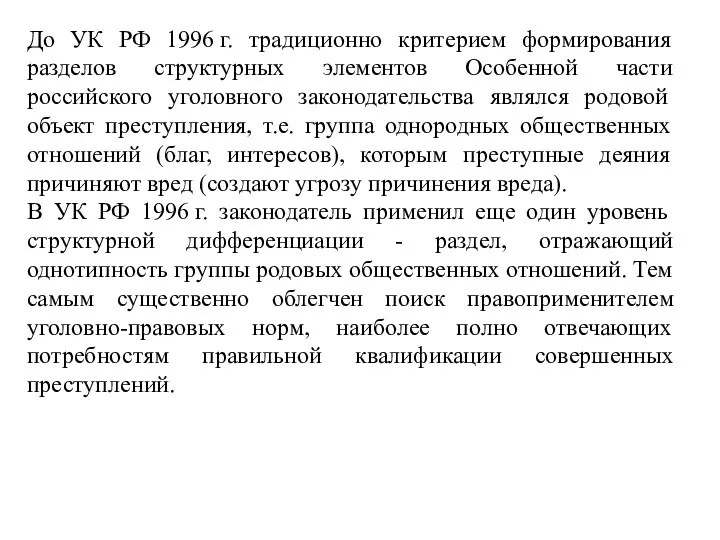 До УК РФ 1996 г. традиционно критерием формирования разделов структурных элементов Особенной части российского уголовного законодательства являлся родовой объект преступления, т.е. группа однородных общественных отношений (благ, интересов), которым преступные деяния причиняют вред (создают угрозу причинения вреда).
В УК РФ 1996 г. законодатель применил еще один уровень структурной дифференциации - раздел, отражающий однотипность группы родовых общественных отношений. Тем самым существенно облегчен поиск правоприменителем уголовно-правовых норм, наиболее полно отвечающих потребностям правильной квалификации совершенных преступлений.